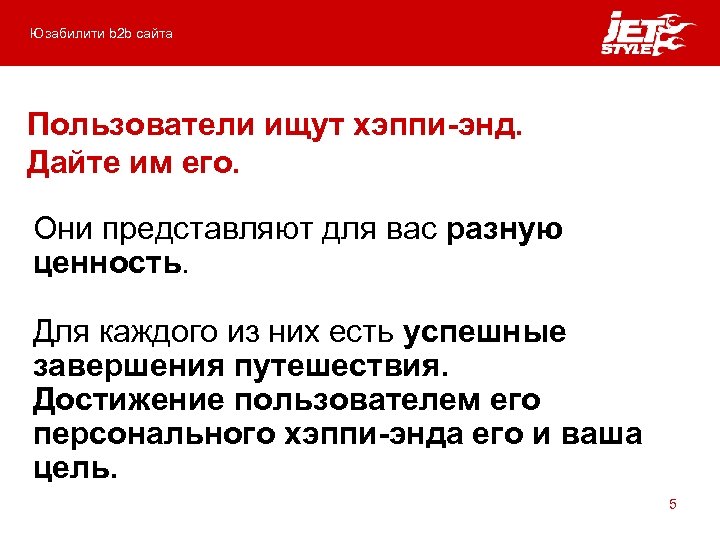 Юзабилити b2b сайта

JET STYLE

Пользователи ищут хэппи-энд.
Дайте им его.

Они представляют для вас разную ценность.

Для каждого из них есть успешные завершения путешествия. Достижение пользователем его персонального хэппи-энда его и ваша цель.

5